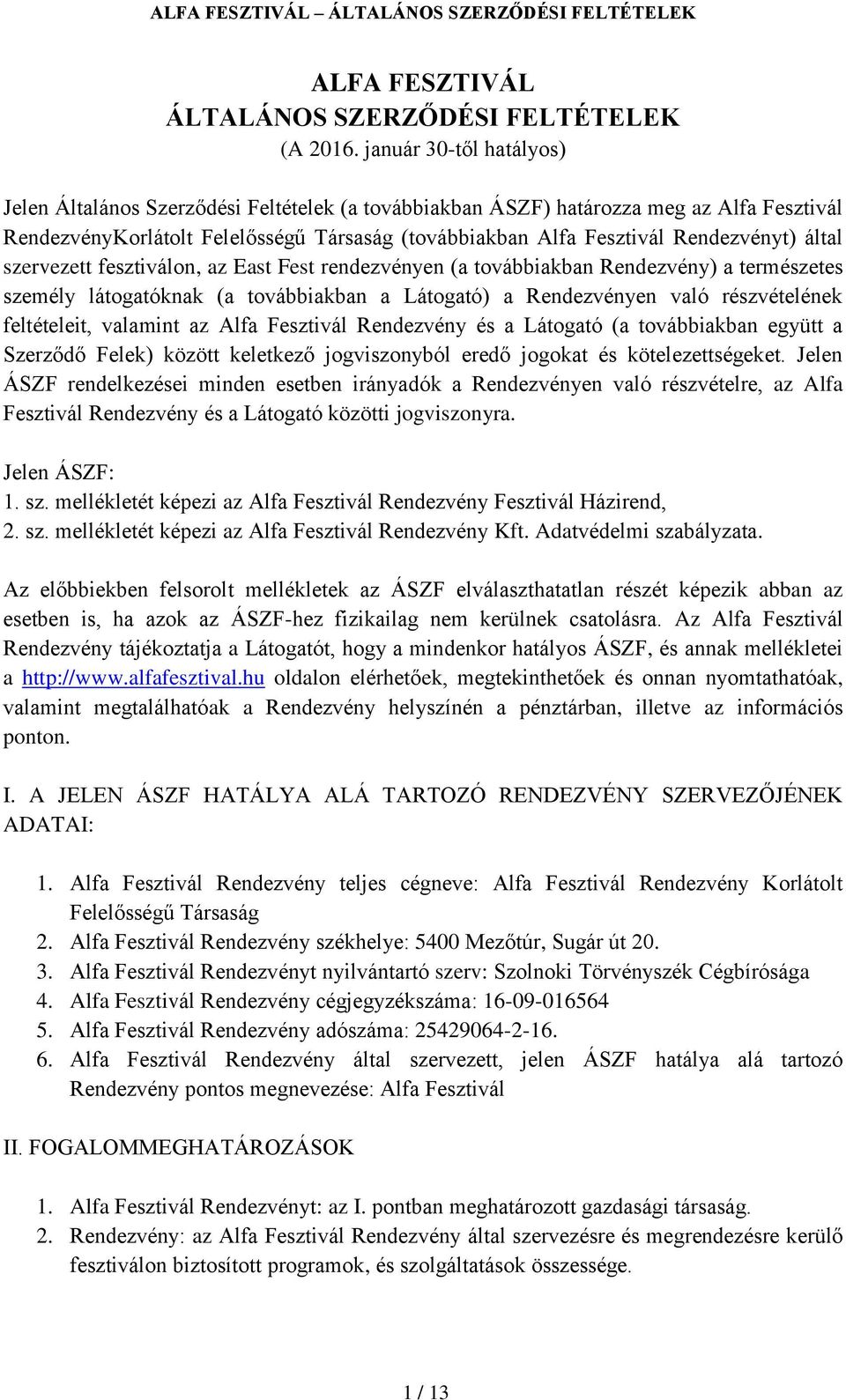 ALFA FESZTIVÁL – ÁLTALÁNOS SZERZŐDÉSI FELTÉTELEK

ALFA FESZTIVÁL
ÁLTALÁNOS SZERZŐDÉSI FELTÉTELEK
(A 2016. január 30-től hatályos)

Jelen Általános Szerződési Feltételek (a továbbiakban ÁSZF) határozza meg az Alfa Fesztivál RendezvényKorlátolt Felelősségű Társaság (továbbiakban Alfa Fesztivál Rendezvényt) által szervezett fesztiválon, az East Fest rendezvényen (a továbbiakban Rendezvény) a természetes személy látogatóknak (a továbbiakban a Látogató) a Rendezvényen való részvételének feltételeit, valamint az Alfa Fesztivál Rendezvény és a Látogató (a továbbiakban együtt a Szerződő Felek) között keletkező jogviszonyból eredő jogokat és kötelezettségeket. Jelen ÁSZF rendelkezései minden esetben irányadók a Rendezvényen való részvételre, az Alfa Fesztivál Rendezvény és a Látogató közötti jogviszonyra.

Jelen ÁSZF:
1. sz. mellékletét képezi az Alfa Fesztivál Rendezvény Fesztivál Házirend,
2. sz. mellékletét képezi az Alfa Fesztivál Rendezvény Kft. Adatvédelmi szabályzata.

Az előbbiekben felsorolt mellékletek az ÁSZF elválaszthatatlan részét képezik abban az esetben is, ha azok az ÁSZF-hez fizikailag nem kerülnek csatolásra. Az Alfa Fesztivál Rendezvény tájékoztatja a Látogatót, hogy a mindenkor hatályos ÁSZF, és annak mellékletei a http://www.alfafesztival.hu oldalon elérhetőek, megtekinthetőek és onnan nyomtathatóak, valamint megtalálhatóak a Rendezvény helyszínén a pénztárban, illetve az információs ponton.

I. A JELEN ÁSZF HATÁLYA ALÁ TARTOZÓ RENDEZVÉNY SZERVEZŐJÉNEK ADATAI:

1. Alfa Fesztivál Rendezvény teljes cégneve: Alfa Fesztivál Rendezvény Korlátolt Felelősségű Társaság
2. Alfa Fesztivál Rendezvény székhelye: 5400 Mezőtúr, Sugár út 20.
3. Alfa Fesztivál Rendezvényt nyilvántartó szerv: Szolnoki Törvényszék Cégbírósága
4. Alfa Fesztivál Rendezvény cégjegyzékszáma: 16-09-016564
5. Alfa Fesztivál Rendezvény adószáma: 25429064-2-16.
6. Alfa Fesztivál Rendezvény által szervezett, jelen ÁSZF hatálya alá tartozó Rendezvény pontos megnevezése: Alfa Fesztivál

II. FOGALOMMEGHATÁROZÁSOK

1. Alfa Fesztivál Rendezvényt: az I. pontban meghatározott gazdasági társaság.
2. Rendezvény: az Alfa Fesztivál Rendezvény által szervezésre és megrendezésre kerülő fesztiválon biztosított programok, és szolgáltatások összessége.

1 / 13